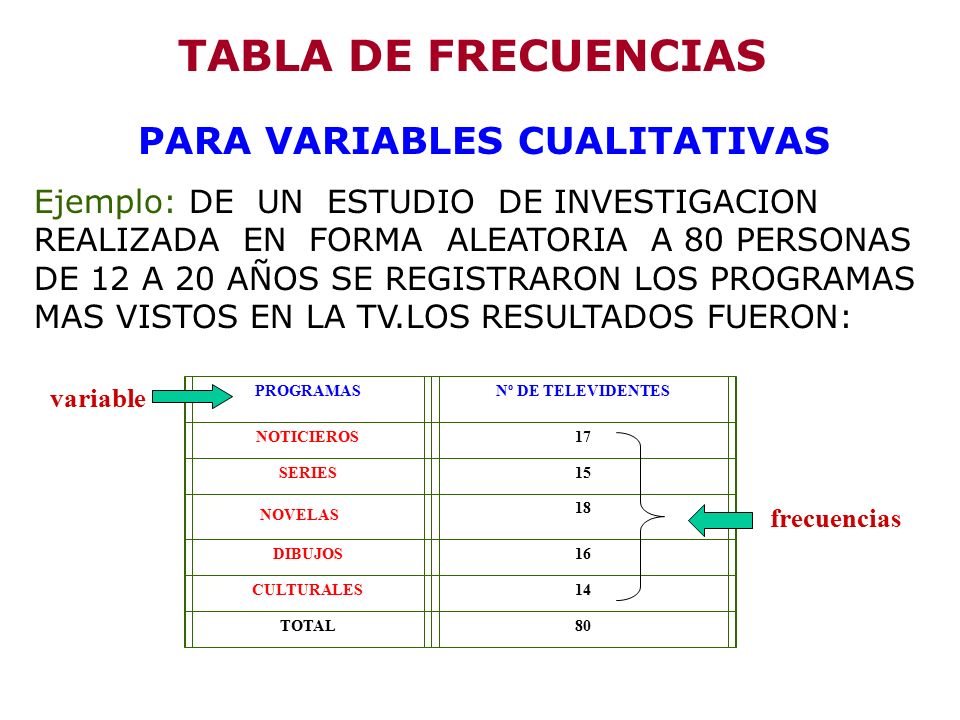 TABLA DE FRECUENCIAS

PARA VARIABLES CUALITATIVAS

Ejemplo: DE UN ESTUDIO DE INVESTIGACION REALIZADA EN FORMA ALEATORIA A 80 PERSONAS DE 12 A 20 AÑOS SE REGISTRARON LOS PROGRAMAS MAS VISTOS EN LA TV.LOS RESULTADOS FUERON:

variable

| PROGRAMAS | Nº DE TELEVIDENTES |
|---|---|
| NOTICIEROS | 17 |
| SERIES | 15 |
| NOVELAS | 18 |
| DIBUJOS | 16 |
| CULTURALES | 14 |
| TOTAL | 80 |

frecuencias